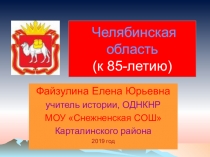 Челябинская область (к 85-летию)

Файзулина Елена Юрьевна
учитель истории, ОДНКНР
МОУ «Снежненская СОШ»
Карталинского района
2019 год